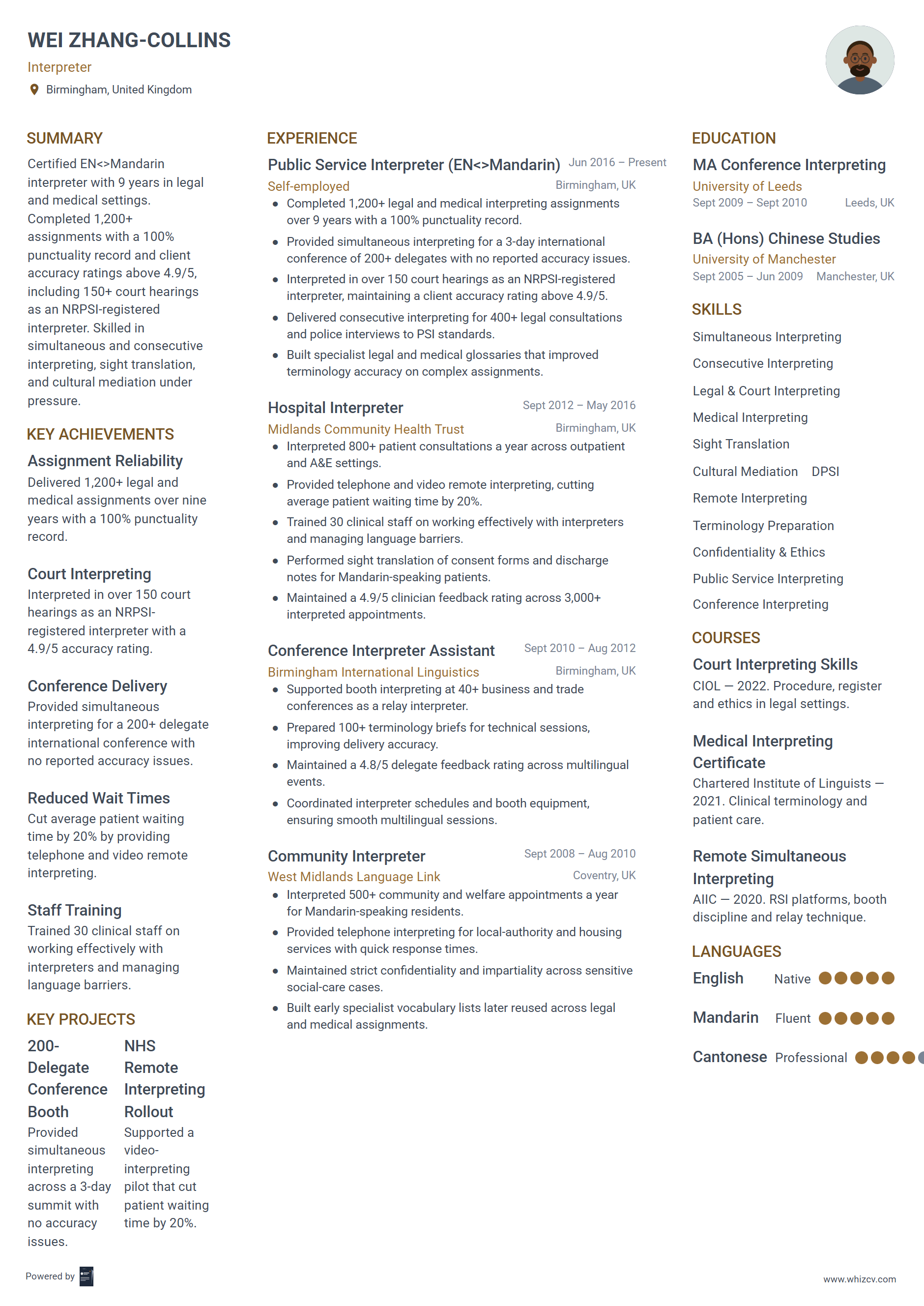 WEI ZHANG-COLLINS
Interpreter
Birmingham, United Kingdom

SUMMARY
Certified EN<>Mandarin interpreter with 9 years in legal and medical settings. Completed 1,200+ assignments with a 100% punctuality record and client accuracy ratings above 4.9/5, including 150+ court hearings as an NRPSI-registered interpreter. Skilled in simultaneous and consecutive interpreting, sight translation, and cultural mediation under pressure.

KEY ACHIEVEMENTS
Assignment Reliability
Delivered 1,200+ legal and medical assignments over nine years with a 100% punctuality record.

Court Interpreting
Interpreted in over 150 court hearings as an NRPSI-registered interpreter with a 4.9/5 accuracy rating.

Conference Delivery
Provided simultaneous interpreting for a 200+ delegate international conference with no reported accuracy issues.

Reduced Wait Times
Cut average patient waiting time by 20% by providing telephone and video remote interpreting.

Staff Training
Trained 30 clinical staff on working effectively with interpreters and managing language barriers.

KEY PROJECTS
200-Delegate Conference Booth
Provided simultaneous interpreting across a 3-day summit with no accuracy issues.

NHS Remote Interpreting Rollout
Supported a video-interpreting pilot that cut patient waiting time by 20%.

EXPERIENCE
Public Service Interpreter (EN<>Mandarin) Jun 2016 – Present
Self-employed Birmingham, UK
• Completed 1,200+ legal and medical interpreting assignments over 9 years with a 100% punctuality record.
• Provided simultaneous interpreting for a 3-day international conference of 200+ delegates with no reported accuracy issues.
• Interpreted in over 150 court hearings as an NRPSI-registered interpreter, maintaining a client accuracy rating above 4.9/5.
• Delivered consecutive interpreting for 400+ legal consultations and police interviews to PSI standards.
• Built specialist legal and medical glossaries that improved terminology accuracy on complex assignments.

Hospital Interpreter Sept 2012 – May 2016
Midlands Community Health Trust Birmingham, UK
• Interpreted 800+ patient consultations a year across outpatient and A&E settings.
• Provided telephone and video remote interpreting, cutting average patient waiting time by 20%.
• Trained 30 clinical staff on working effectively with interpreters and managing language barriers.
• Performed sight translation of consent forms and discharge notes for Mandarin-speaking patients.
• Maintained a 4.9/5 clinician feedback rating across 3,000+ interpreted appointments.

Conference Interpreter Assistant Sept 2010 – Aug 2012
Birmingham International Linguistics Birmingham, UK
• Supported booth interpreting at 40+ business and trade conferences as a relay interpreter.
• Prepared 100+ terminology briefs for technical sessions, improving delivery accuracy.
• Maintained a 4.8/5 delegate feedback rating across multilingual events.
• Coordinated interpreter schedules and booth equipment, ensuring smooth multilingual sessions.

Community Interpreter Sept 2008 – Aug 2010
West Midlands Language Link Coventry, UK
• Interpreted 500+ community and welfare appointments a year for Mandarin-speaking residents.
• Provided telephone interpreting for local-authority and housing services with quick response times.
• Maintained strict confidentiality and impartiality across sensitive social-care cases.
• Built early specialist vocabulary lists later reused across legal and medical assignments.

EDUCATION
MA Conference Interpreting
University of Leeds
Sept 2009 – Sept 2010 Leeds, UK

BA (Hons) Chinese Studies
University of Manchester
Sept 2005 – Jun 2009 Manchester, UK

SKILLS
Simultaneous Interpreting
Consecutive Interpreting
Legal & Court Interpreting
Medical Interpreting
Sight Translation
Cultural Mediation DPSI
Remote Interpreting
Terminology Preparation
Confidentiality & Ethics
Public Service Interpreting
Conference Interpreting

COURSES
Court Interpreting Skills
CIOL — 2022. Procedure, register and ethics in legal settings.

Medical Interpreting Certificate
Chartered Institute of Linguists — 2021. Clinical terminology and patient care.

Remote Simultaneous Interpreting
AIIC — 2020. RSI platforms, booth discipline and relay technique.

LANGUAGES
English Native
Mandarin Fluent
Cantonese Professional

Powered by
www.whizcv.com